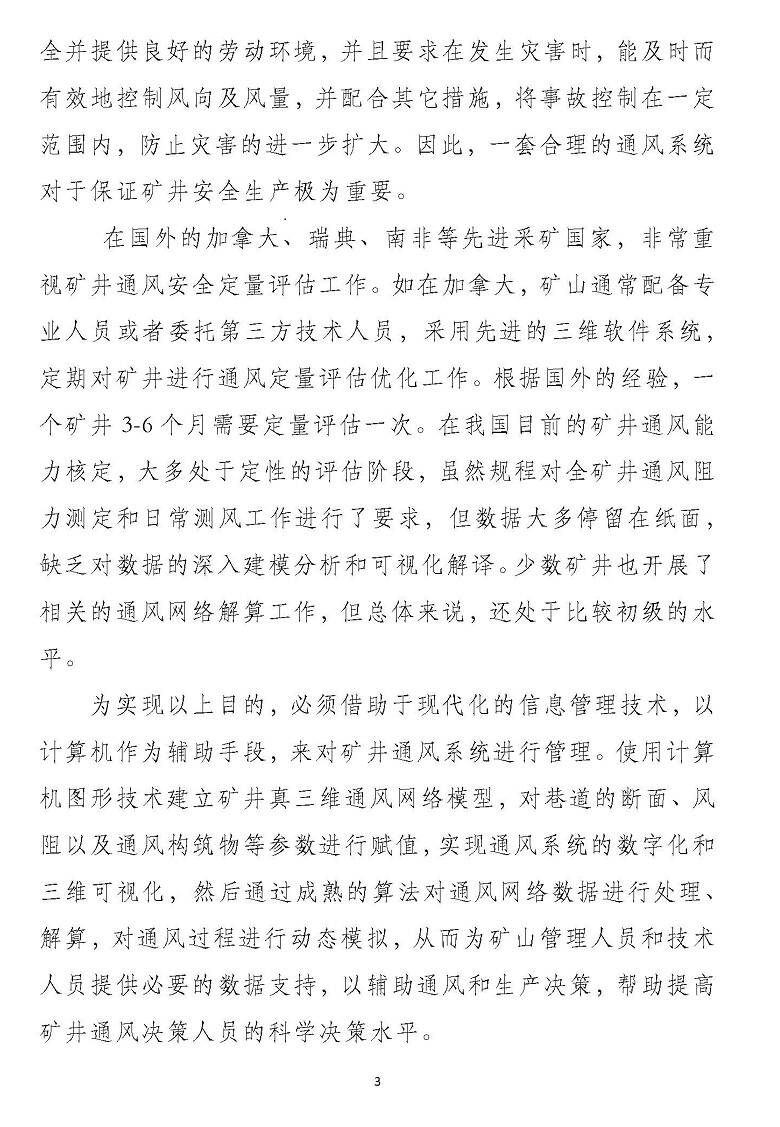 全并提供良好的劳动环境，并且要求在发生灾害时，能及时而有效地控制风向及风量，并配合其它措施，将事故控制在一定范围内，防止灾害的进一步扩大。因此，一套合理的通风系统对于保证矿井安全生产极为重要。

在国外的加拿大、瑞典、南非等先进采矿国家，非常重视矿井通风安全定量评估工作。如在加拿大，矿山通常配备专业人员或者委托第三方技术人员，采用先进的三维软件系统，定期对矿井进行通风定量评估优化工作。根据国外的经验，一个矿井 3-6 个月需要定量评估一次。在我国目前的矿井通风能力核定，大多处于定性的评估阶段，虽然规程对全矿井通风阻力测定和日常测风工作进行了要求，但数据大多停留在纸面，缺乏对数据的深入建模分析和可视化解译。少数矿井也开展了相关的通风网络解算工作，但总体来说，还处于比较初级的水平。

为实现以上目的，必须借助于现代化的信息管理技术，以计算机作为辅助手段，来对矿井通风系统进行管理。使用计算机图形技术建立矿井真三维通风网络模型，对巷道的断面、风阻以及通风构筑物等参数进行赋值，实现通风系统的数字化和三维可视化，然后通过成熟的算法对通风网络数据进行处理、解算，对通风过程进行动态模拟，从而为矿山管理人员和技术人员提供必要的数据支持，以辅助通风和生产决策，帮助提高矿井通风决策人员的科学决策水平。

3